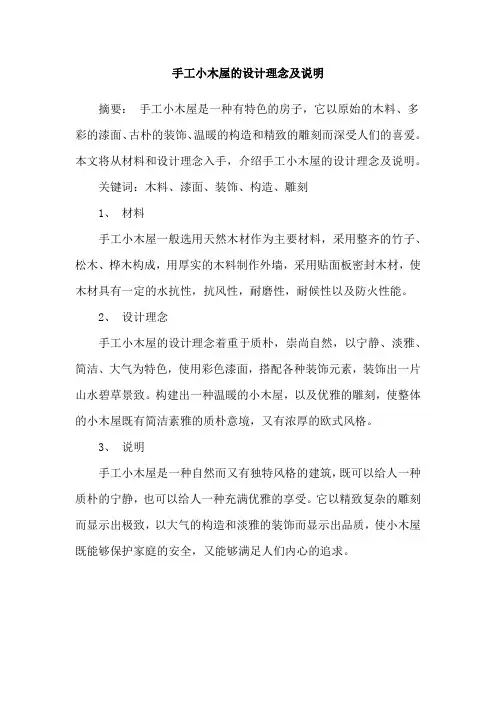 手工小木屋的设计理念及说明

摘要： 手工小木屋是一种有特色的房子，它以原始的木料、多彩的漆面、古朴的装饰、温暖的构造和精致的雕刻而深受人们的喜爱。本文将从材料和设计理念入手，介绍手工小木屋的设计理念及说明。

关键词：木料、漆面、装饰、构造、雕刻

1、 材料

手工小木屋一般选用天然木材作为主要材料，采用整齐的竹子、松木、桦木构成，用厚实的木料制作外墙，采用贴面板密封木材，使木材具有一定的水抗性，抗风性，耐磨性，耐候性以及防火性能。

2、 设计理念

手工小木屋的设计理念着重于质朴，崇尚自然，以宁静、淡雅、简洁、大气为特色，使用彩色漆面，搭配各种装饰元素，装饰出一片山水碧草景致。构建出一种温暖的小木屋，以及优雅的雕刻，使整体的小木屋既有简洁素雅的质朴意境，又有浓厚的欧式风格。

3、 说明

手工小木屋是一种自然而又有独特风格的建筑，既可以给人一种质朴的宁静，也可以给人一种充满优雅的享受。它以精致复杂的雕刻而显示出极致，以大气的构造和淡雅的装饰而显示出品质，使小木屋既能够保护家庭的安全，又能够满足人们内心的追求。